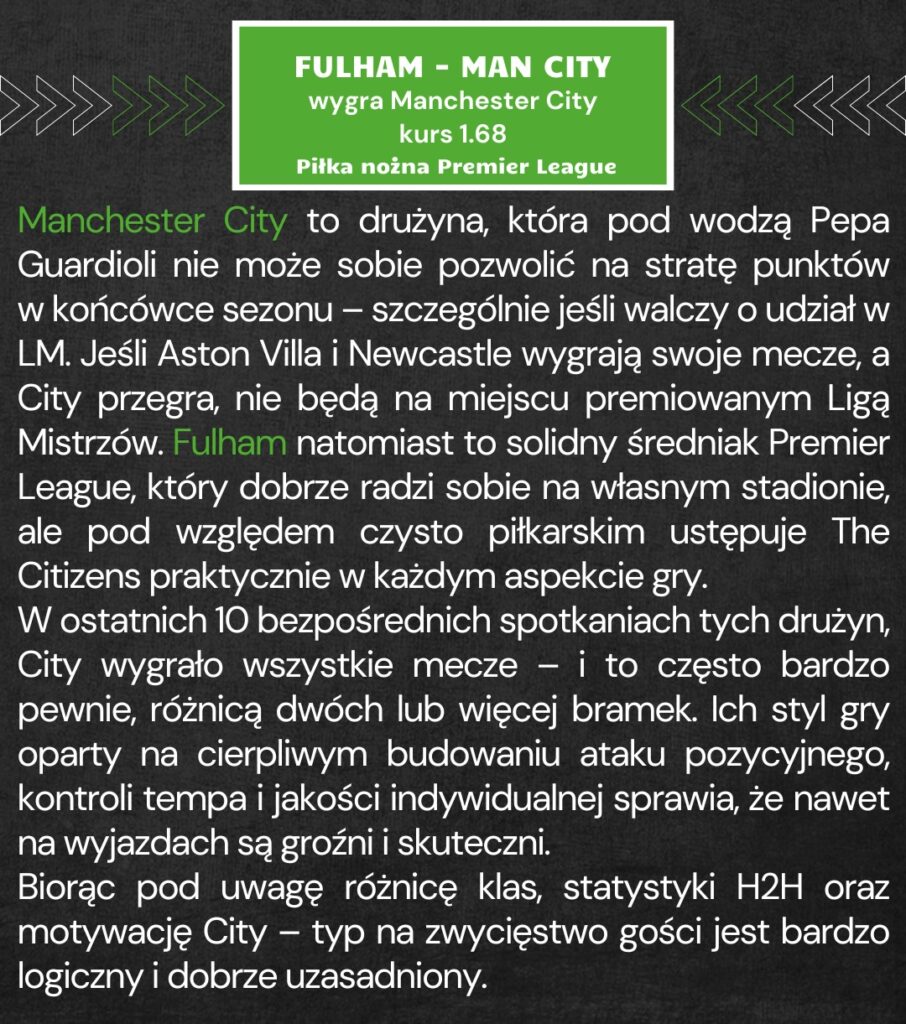 FULHAM - MAN CITY
wygra Manchester City
kurs 1.68
Piłka nożna Premier League

Manchester City to drużyna, która pod wodzą Pepa Guardioli nie może sobie pozwolić na stratę punktów w końcówce sezonu – szczególnie jeśli walczy o udział w LM. Jeśli Aston Villa i Newcastle wygrają swoje mecze, a City przegra, nie będą na miejscu premiowanym Ligą Mistrzów. Fulham natomiast to solidny średniak Premier League, który dobrze radzi sobie na własnym stadionie, ale pod względem czysto piłkarskim ustępuje The Citizens praktycznie w każdym aspekcie gry.
W ostatnich 10 bezpośrednich spotkaniach tych drużyn, City wygrało wszystkie mecze – i to często bardzo pewnie, różnicą dwóch lub więcej bramek. Ich styl gry oparty na cierpliwym budowaniu ataku pozycyjnego, kontroli tempa i jakości indywidualnej sprawia, że nawet na wyjazdach są groźni i skuteczni.
Biorąc pod uwagę różnicę klas, statystyki H2H oraz motywację City – typ na zwycięstwo gości jest bardzo logiczny i dobrze uzasadniony.